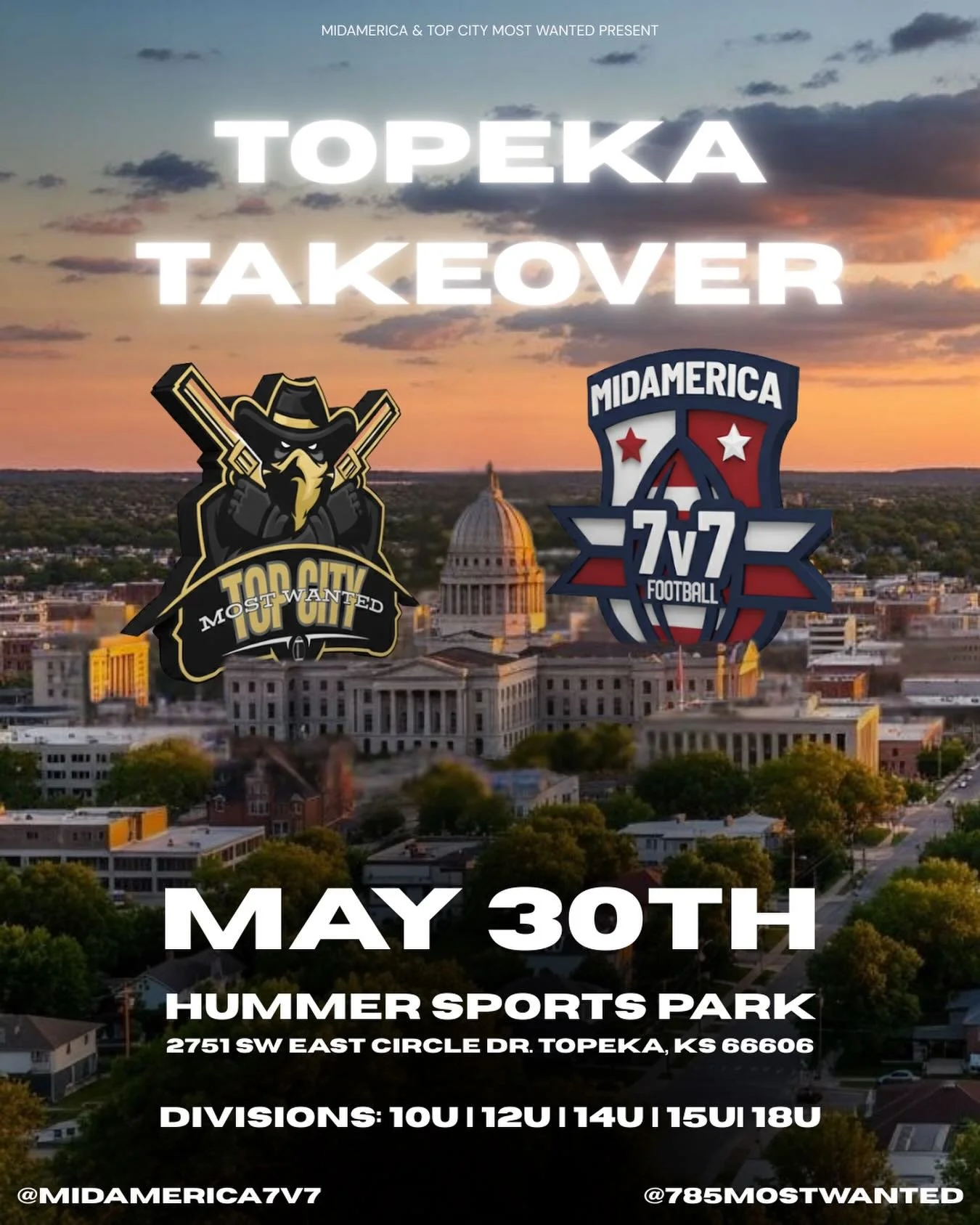 MIDAMERICA & TOP CITY MOST WANTED PRESENT

TOPEKA TAKEOVER

TOP CITY
MOST WANTED

MIDAMERICA
7v7
FOOTBALL

MAY 30TH

HUMMER SPORTS PARK

2751 SW EAST CIRCLE DR. TOPEKA, KS 66606

DIVISIONS: 10U | 12U | 14U | 15U| 18U

@MIDAMERICA7V7

@785MOSTWANTED